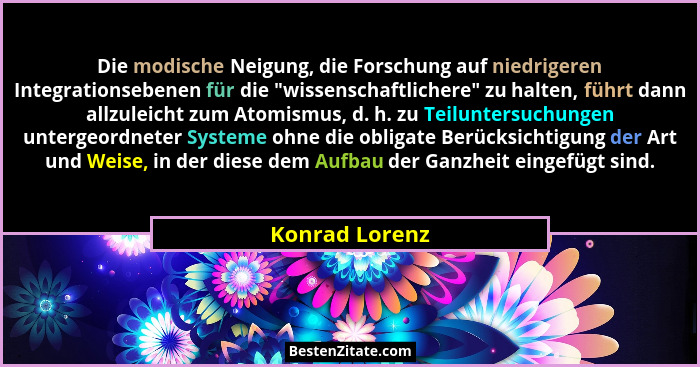 Die modische Neigung, die Forschung auf niedrigeren Integrationsebenen für die "wissenschaftlichere" zu halten, führt dann allzuleicht zum Atomismus, d. h. zu Teiluntersuchungen untergeordneter Systeme ohne die obligate Berücksichtigung der Art und Weise, in der diese dem Aufbau der Ganzheit eingefügt sind.

Konrad Lorenz

BestenZitate.com